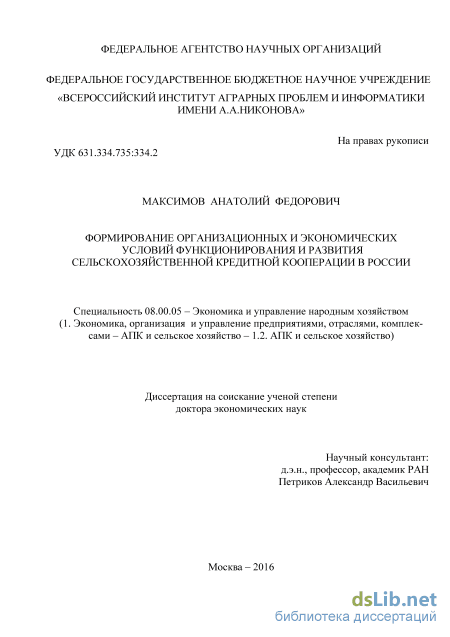 ФЕДЕРАЛЬНОЕ АГЕНТСТВО НАУЧНЫХ ОРГАНИЗАЦИЙ

ФЕДЕРАЛЬНОЕ ГОСУДАРСТВЕННОЕ БЮДЖЕТНОЕ НАУЧНОЕ УЧРЕЖДЕНИЕ
«ВСЕРОССИЙСКИЙ ИНСТИТУТ АГРАРНЫХ ПРОБЛЕМ И ИНФОРМАТИКИ ИМЕНИ А.А.НИКОНОВА»

На правах рукописи

УДК 631.334.735:334.2

МАКСИМОВ АНАТОЛИЙ ФЕДОРОВИЧ

ФОРМИРОВАНИЕ ОРГАНИЗАЦИОННЫХ И ЭКОНОМИЧЕСКИХ УСЛОВИЙ ФУНКЦИОНИРОВАНИЯ И РАЗВИТИЯ СЕЛЬСКОХОЗЯЙСТВЕННОЙ КРЕДИТНОЙ КООПЕРАЦИИ В РОССИИ

Специальность 08.00.05 – Экономика и управление народным хозяйством (1. Экономика, организация и управление предприятиями, отраслями, комплексами – АПК и сельское хозяйство – 1.2. АПК и сельское хозяйство)

Диссертация на соискание ученой степени
доктора экономических наук

Научный консультант:
д.э.н., профессор, академик РАН
Петриков Александр Васильевич

Москва – 2016

dsLib.net
библиотека диссертаций